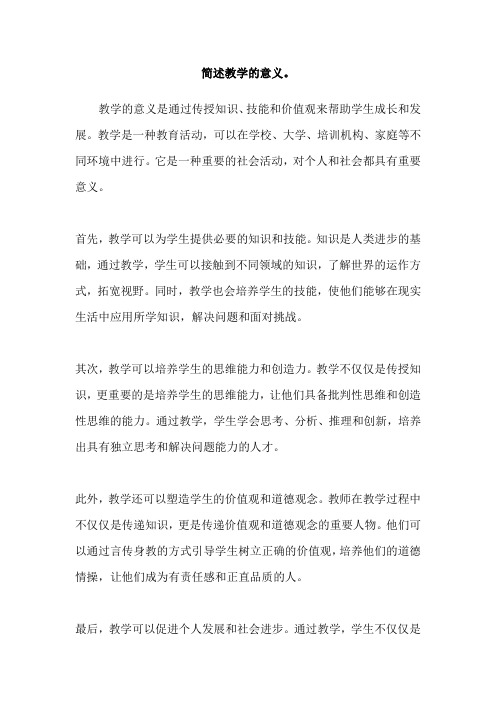 简述教学的意义。

教学的意义是通过传授知识、技能和价值观来帮助学生成长和发展。教学是一种教育活动，可以在学校、大学、培训机构、家庭等不同环境中进行。它是一种重要的社会活动，对个人和社会都具有重要意义。

首先，教学可以为学生提供必要的知识和技能。知识是人类进步的基础，通过教学，学生可以接触到不同领域的知识，了解世界的运作方式，拓宽视野。同时，教学也会培养学生的技能，使他们能够在现实生活中应用所学知识，解决问题和面对挑战。

其次，教学可以培养学生的思维能力和创造力。教学不仅仅是传授知识，更重要的是培养学生的思维能力，让他们具备批判性思维和创造性思维的能力。通过教学，学生学会思考、分析、推理和创新，培养出具有独立思考和解决问题能力的人才。

此外，教学还可以塑造学生的价值观和道德观念。教师在教学过程中不仅仅是传递知识，更是传递价值观和道德观念的重要人物。他们可以通过言传身教的方式引导学生树立正确的价值观，培养他们的道德情操，让他们成为有责任感和正直品质的人。

最后，教学可以促进个人发展和社会进步。通过教学，学生不仅仅是